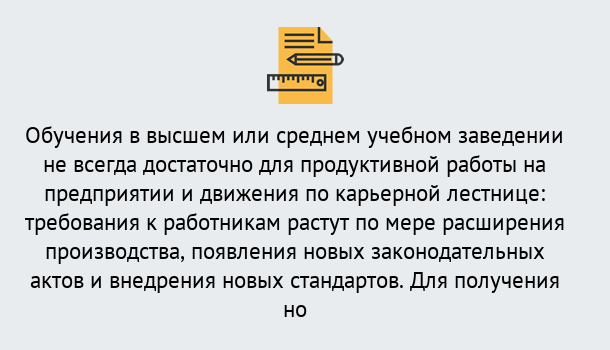 Обучения в высшем или среднем учебном заведении не всегда достаточно для продуктивной работы на предприятии и движения по карьерной лестнице: требования к работникам растут по мере расширения производства, появления новых законодательных актов и внедрения новых стандартов. Для получения но